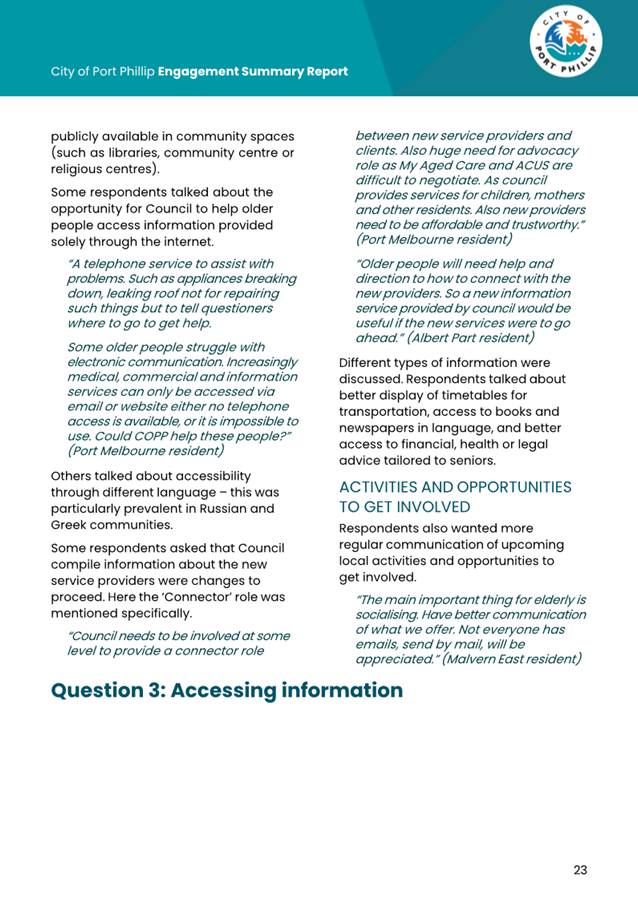 City of Port Phillip Engagement Summary Report

CITY OF PORT PHILLIP

publicly available in community spaces (such as libraries, community centre or religious centres).

Some respondents talked about the opportunity for Council to help older people access information provided solely through the internet.

"A telephone service to assist with problems. Such as appliances breaking down, leaking roof not for repairing such things but to tell questioners where to go to get help.

Some older people struggle with electronic communication. Increasingly medical, commercial and information services can only be accessed via email or website either no telephone access is available, or it is impossible to use. Could COPP help these people?" (Port Melbourne resident)

Others talked about accessibility through different language – this was particularly prevalent in Russian and Greek communities.

Some respondents asked that Council compile information about the new service providers were changes to proceed. Here the 'Connector' role was mentioned specifically.

"Council needs to be involved at some level to provide a connector role between new service providers and clients. Also huge need for advocacy role as My Aged Care and ACUS are difficult to negotiate. As council provides services for children, mothers and other residents. Also new providers need to be affordable and trustworthy." (Port Melbourne resident)

"Older people will need help and direction to how to connect with the new providers. So a new information service provided by council would be useful if the new services were to go ahead." (Albert Part resident)

Different types of information were discussed. Respondents talked about better display of timetables for transportation, access to books and newspapers in language, and better access to financial, health or legal advice tailored to seniors.

ACTIVITIES AND OPPORTUNITIES TO GET INVOLVED

Respondents also wanted more regular communication of upcoming local activities and opportunities to get involved.

"The main important thing for elderly is socialising. Have better communication of what we offer. Not everyone has emails, send by mail, will be appreciated." (Malvern East resident)

Question 3: Accessing information

23